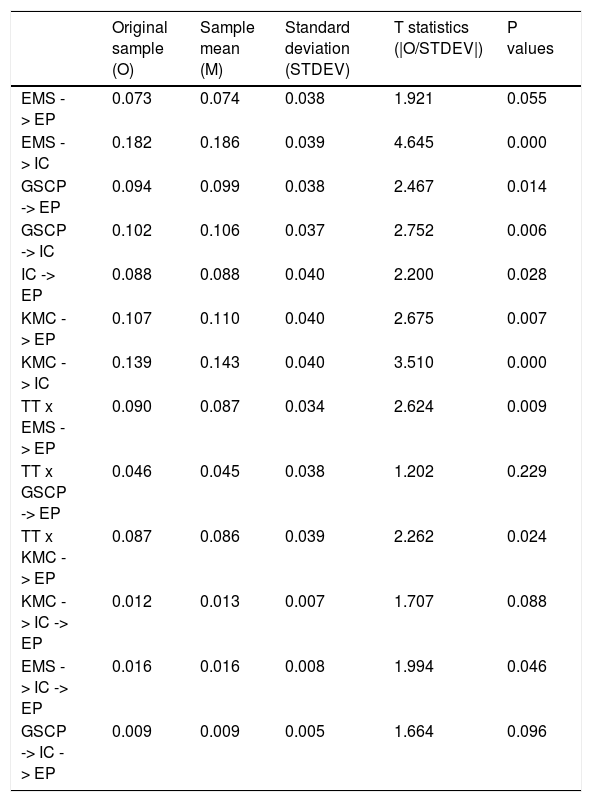 | | Original sample (O) | Sample mean (M) | Standard deviation (STDEV) | T statistics (\|O/STDEV\|) | P values |
|---|---|---|---|---|---|
| EMS -> EP | 0.073 | 0.074 | 0.038 | 1.921 | 0.055 |
| EMS -> IC | 0.182 | 0.186 | 0.039 | 4.645 | 0.000 |
| GSCP -> EP | 0.094 | 0.099 | 0.038 | 2.467 | 0.014 |
| GSCP -> IC | 0.102 | 0.106 | 0.037 | 2.752 | 0.006 |
| IC -> EP | 0.088 | 0.088 | 0.040 | 2.200 | 0.028 |
| KMC -> EP | 0.107 | 0.110 | 0.040 | 2.675 | 0.007 |
| KMC -> IC | 0.139 | 0.143 | 0.040 | 3.510 | 0.000 |
| TT x EMS -> EP | 0.090 | 0.087 | 0.034 | 2.624 | 0.009 |
| TT x GSCP -> EP | 0.046 | 0.045 | 0.038 | 1.202 | 0.229 |
| TT x KMC -> EP | 0.087 | 0.086 | 0.039 | 2.262 | 0.024 |
| KMC -> IC -> EP | 0.012 | 0.013 | 0.007 | 1.707 | 0.088 |
| EMS -> IC -> EP | 0.016 | 0.016 | 0.008 | 1.994 | 0.046 |
| GSCP -> IC -> EP | 0.009 | 0.009 | 0.005 | 1.664 | 0.096 |